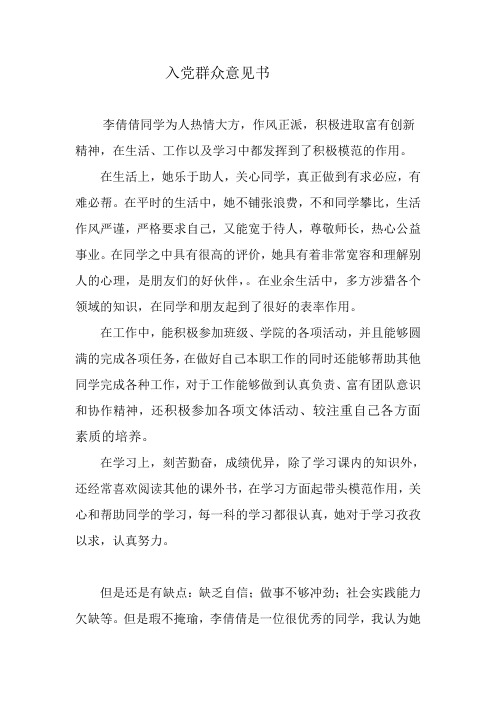 入党群众意见书

李倩倩同学为人热情大方，作风正派，积极进取富有创新精神，在生活、工作以及学习中都发挥到了积极模范的作用。

在生活上，她乐于助人，关心同学，真正做到有求必应，有难必帮。在平时的生活中，她不铺张浪费，不和同学攀比，生活作风严谨，严格要求自己，又能宽于待人，尊敬师长，热心公益事业。在同学之中具有很高的评价，她具有着非常宽容和理解别人的心理，是朋友们的好伙伴，。在业余生活中，多方涉猎各个领域的知识，在同学和朋友起到了很好的表率作用。

在工作中，能积极参加班级、学院的各项活动，并且能够圆满的完成各项任务，在做好自己本职工作的同时还能够帮助其他同学完成各种工作，对于工作能够做到认真负责、富有团队意识和协作精神，还积极参加各项文体活动、较注重自己各方面素质的培养。

在学习上，刻苦勤奋，成绩优异，除了学习课内的知识外，还经常喜欢阅读其他的课外书，在学习方面起带头模范作用，关心和帮助同学的学习，每一科的学习都很认真，她对于学习孜孜以求，认真努力。

但是还是有缺点：缺乏自信；做事不够冲劲；社会实践能力欠缺等。但是瑕不掩瑜，李倩倩是一位很优秀的同学，我认为她